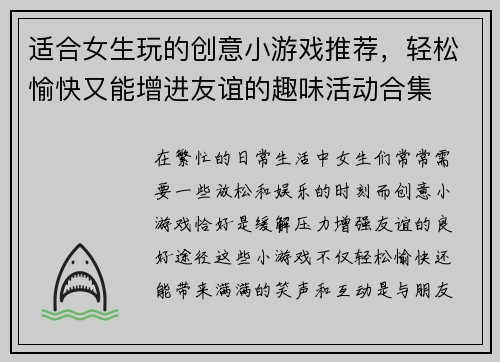 适合女生玩的创意小游戏推荐，轻松愉快又能增进友谊的趣味活动合集

在繁忙的日常生活中女生们常常需要一些放松和娱乐的时刻而创意小游戏恰好是缓解压力增强友谊的良好途径这些小游戏不仅轻松愉快还能带来满满的笑声和互动是与朋友